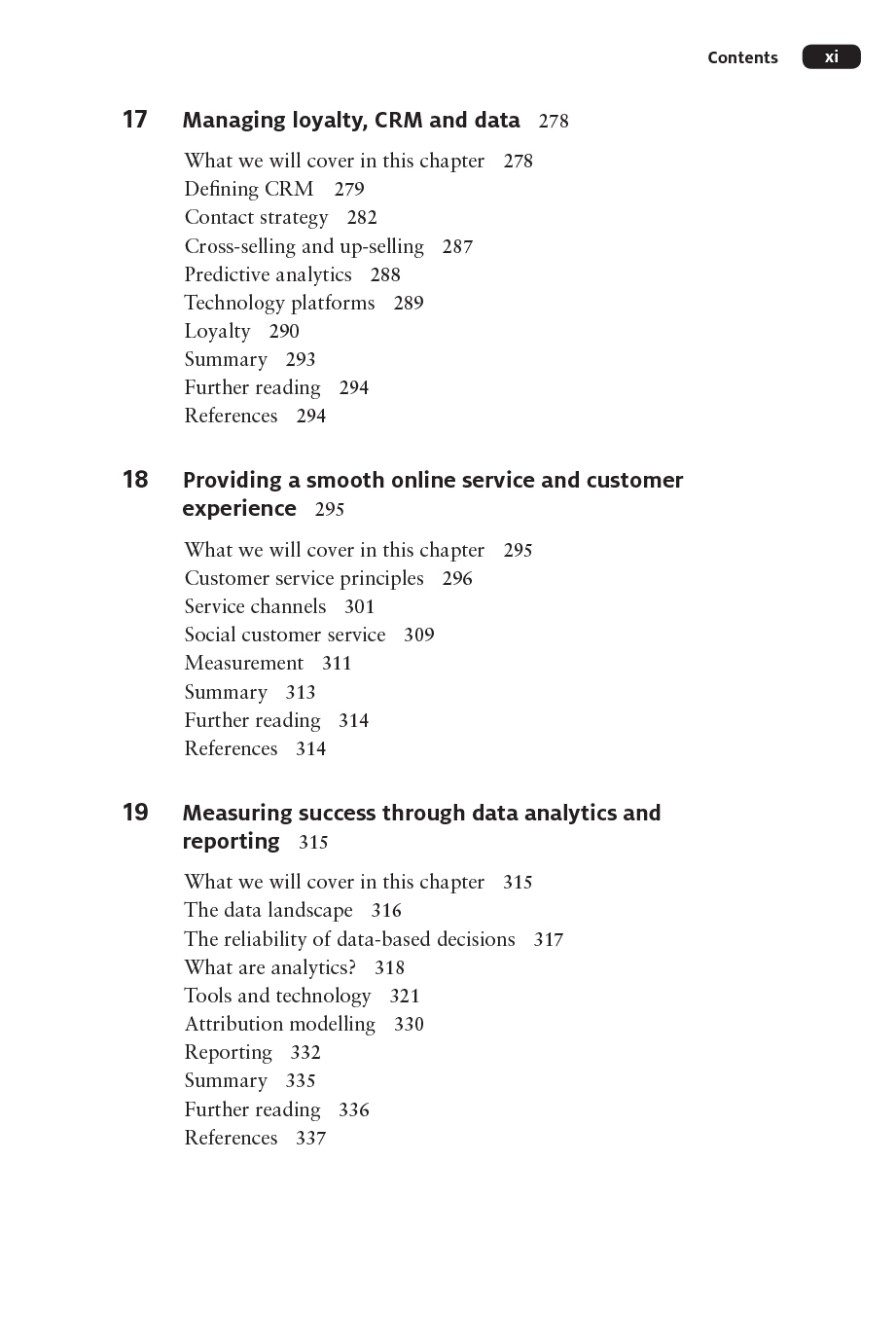 Contents xi

17 Managing loyalty, CRM and data 278

What we will cover in this chapter 278
Defining CRM 279
Contact strategy 282
Cross-selling and up-selling 287
Predictive analytics 288
Technology platforms 289
Loyalty 290
Summary 293
Further reading 294
References 294

18 Providing a smooth online service and customer experience 295

What we will cover in this chapter 295
Customer service principles 296
Service channels 301
Social customer service 309
Measurement 311
Summary 313
Further reading 314
References 314

19 Measuring success through data analytics and reporting 315

What we will cover in this chapter 315
The data landscape 316
The reliability of data-based decisions 317
What are analytics? 318
Tools and technology 321
Attribution modelling 330
Reporting 332
Summary 335
Further reading 336
References 337